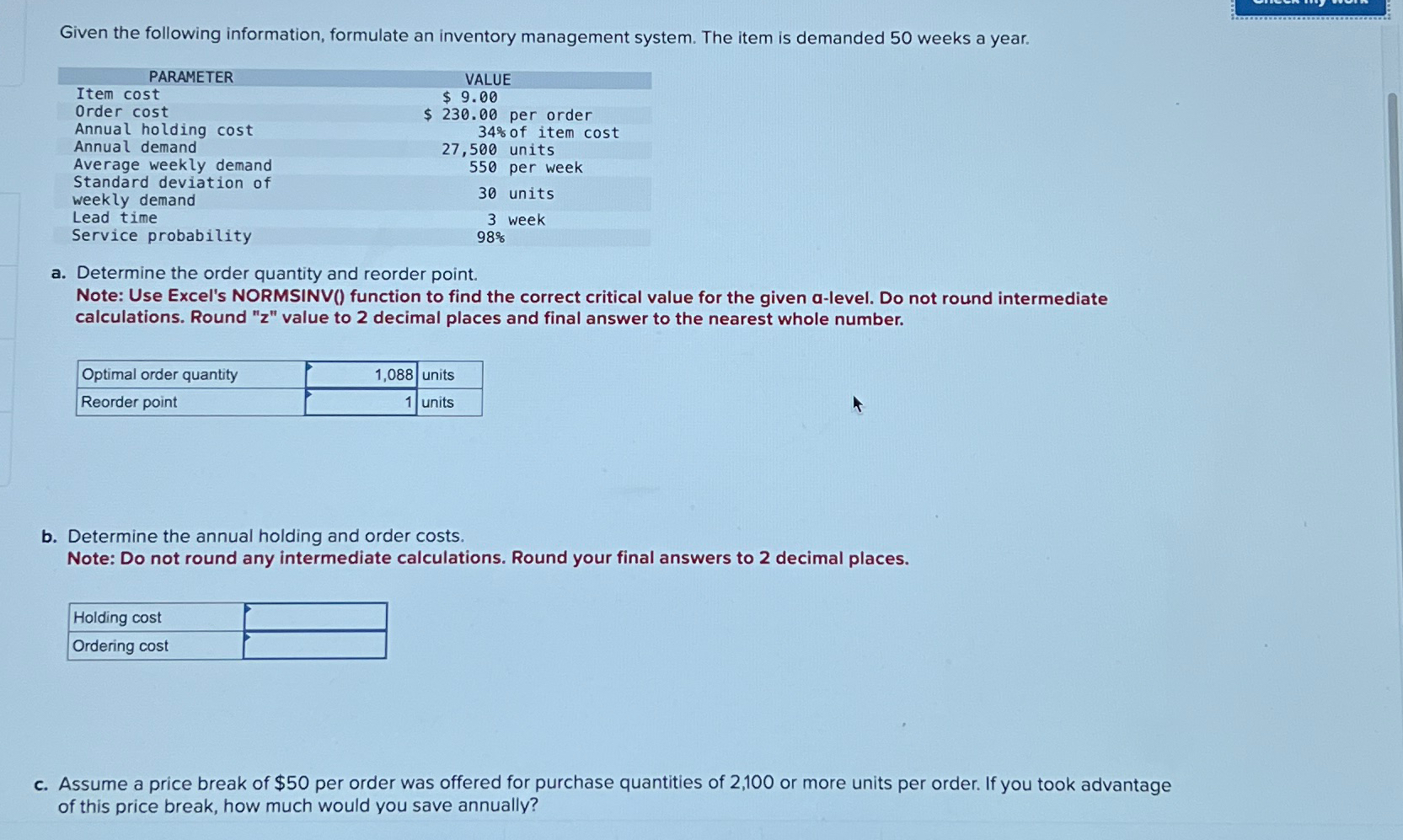 Given the following information, formulate an inventory management system. The item is demanded 50 weeks a year.

| PARAMETER | VALUE |
|---|---|
| Item cost | \$ 9.00 |
| Order cost | \$ 230.00 per order |
| Annual holding cost | 34% of item cost |
| Annual demand | 27,500 units |
| Average weekly demand | 550 per week |
| Standard deviation of weekly demand | 30 units |
| Lead time | 3 week |
| Service probability | 98% |

a. Determine the order quantity and reorder point.
Note: Use Excel's NORMSINV() function to find the correct critical value for the given α-level. Do not round intermediate calculations. Round "z" value to 2 decimal places and final answer to the nearest whole number.

| Optimal order quantity | 1,088 | units |
|---|---|---|
| Reorder point | 1 | units |

b. Determine the annual holding and order costs.
Note: Do not round any intermediate calculations. Round your final answers to 2 decimal places.

| Holding cost | |
|---|---|
| Ordering cost | |

c. Assume a price break of \$50 per order was offered for purchase quantities of 2,100 or more units per order. If you took advantage of this price break, how much would you save annually?